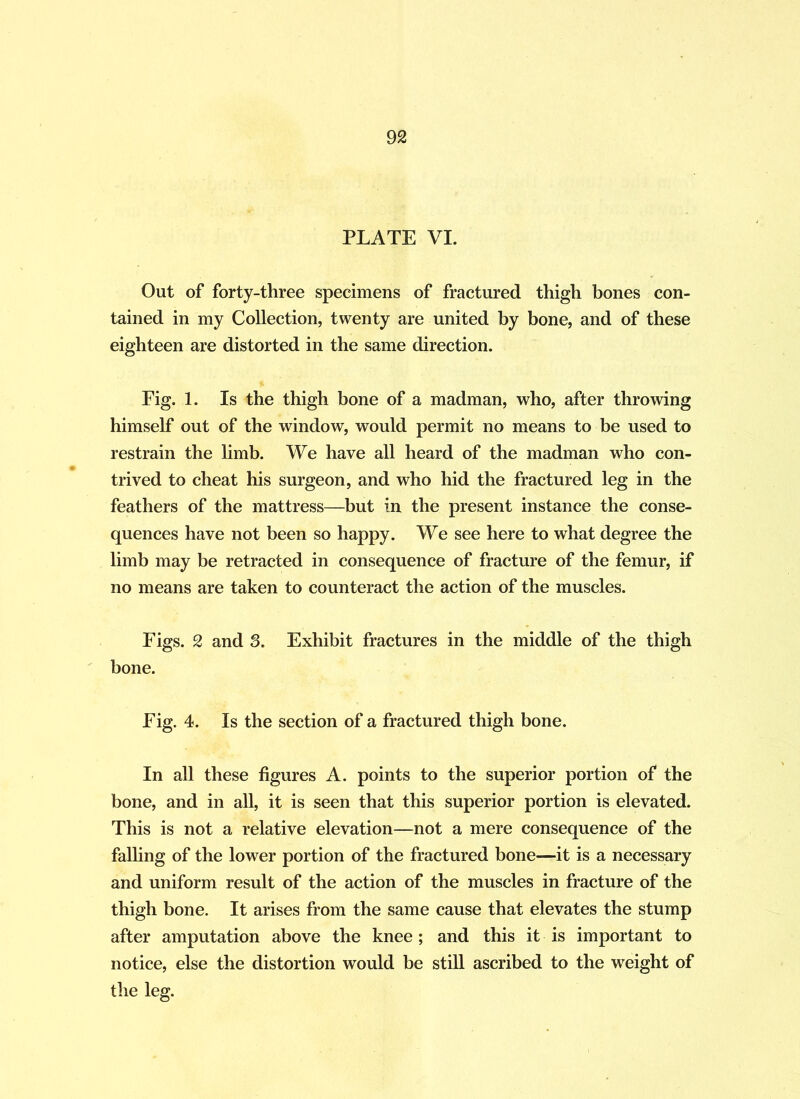 92

PLATE VI.

Out of forty-three specimens of fractured thigh bones contained in my Collection, twenty are united by bone, and of these eighteen are distorted in the same direction.

Fig. 1. Is the thigh bone of a madman, who, after throwing himself out of the window, would permit no means to be used to restrain the limb. We have all heard of the madman who contrived to cheat his surgeon, and who hid the fractured leg in the feathers of the mattress—but in the present instance the consequences have not been so happy. We see here to what degree the limb may be retracted in consequence of fracture of the femur, if no means are taken to counteract the action of the muscles.

Figs. 2 and 3. Exhibit fractures in the middle of the thigh bone.

Fig. 4. Is the section of a fractured thigh bone.

In all these figures A. points to the superior portion of the bone, and in all, it is seen that this superior portion is elevated. This is not a relative elevation—not a mere consequence of the falling of the lower portion of the fractured bone—it is a necessary and uniform result of the action of the muscles in fracture of the thigh bone. It arises from the same cause that elevates the stump after amputation above the knee; and this it is important to notice, else the distortion would be still ascribed to the weight of the leg.